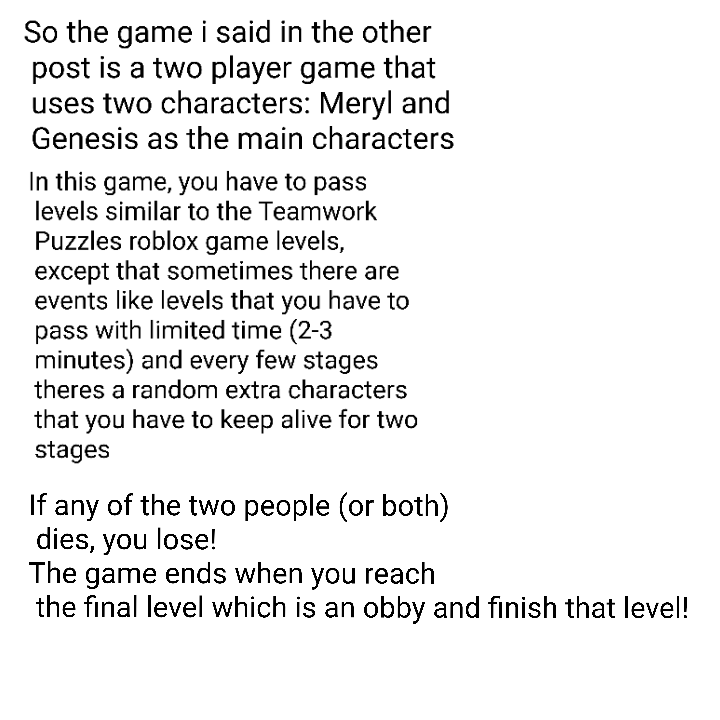 So the game i said in the other post is a two player game that uses two characters: Meryl and Genesis as the main characters

In this game, you have to pass levels similar to the Teamwork Puzzles roblox game levels, except that sometimes there are events like levels that you have to pass with limited time (2-3 minutes) and every few stages theres a random extra characters that you have to keep alive for two stages

If any of the two people (or both) dies, you lose!
The game ends when you reach the final level which is an obby and finish that level!